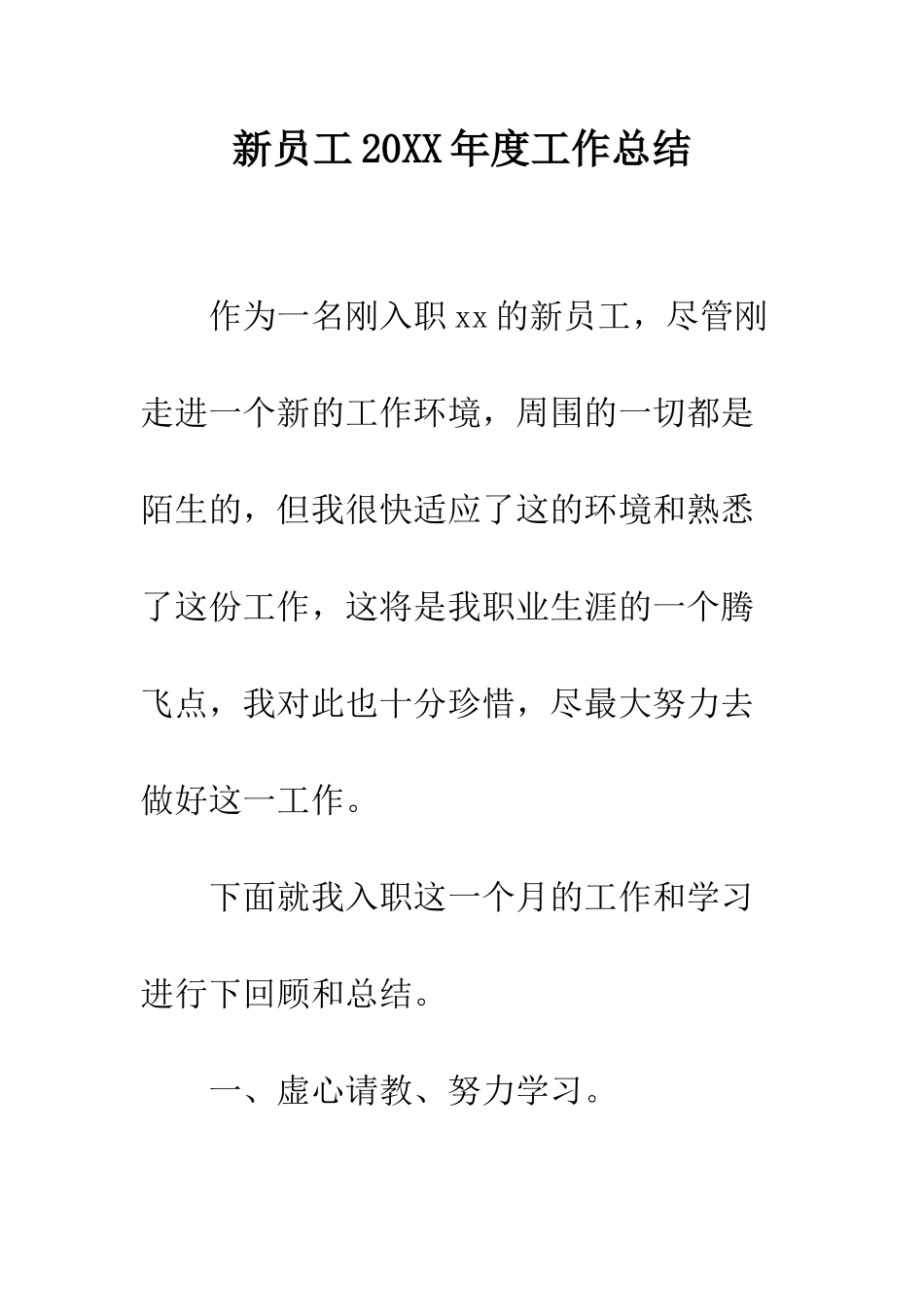 新员工20XX年度工作总结

作为一名刚入职xx的新员工，尽管刚走进一个新的工作环境，周围的一切都是陌生的，但我很快适应了这的环境和熟悉了这份工作，这将是我职业生涯的一个腾飞点，我对此也十分珍惜，尽最大努力去做好这一工作。

下面就我入职这一个月的工作和学习进行下回顾和总结。

一、虚心请教、努力学习。